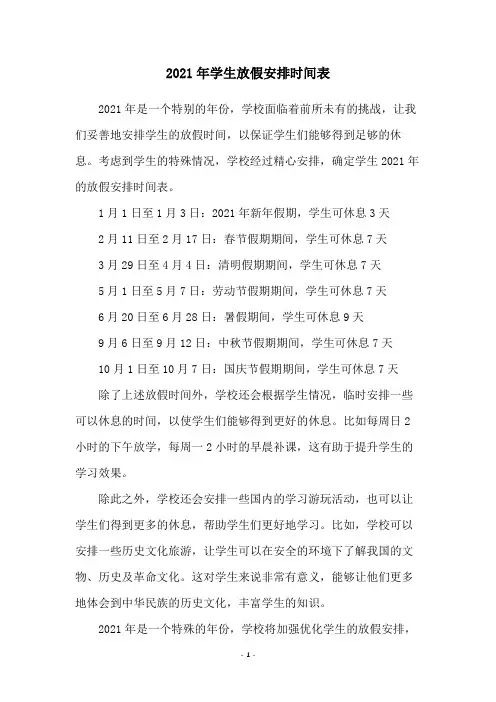 2021年学生放假安排时间表

2021年是一个特别的年份，学校面临着前所未有的挑战，让我们妥善地安排学生的放假时间，以保证学生们能够得到足够的休息。考虑到学生的特殊情况，学校经过精心安排，确定学生2021年的放假安排时间表。

1月1日至1月3日：2021年新年假期，学生可休息3天

2月11日至2月17日：春节假期期间，学生可休息7天

3月29日至4月4日：清明假期期间，学生可休息7天

5月1日至5月7日：劳动节假期期间，学生可休息7天

6月20日至6月28日：暑假期间，学生可休息9天

9月6日至9月12日：中秋节假期期间，学生可休息7天

10月1日至10月7日：国庆节假期期间，学生可休息7天

除了上述放假时间外，学校还会根据学生情况，临时安排一些可以休息的时间，以使学生们能够得到更好的休息。比如每周日2小时的下午放学，每周一2小时的早晨补课，这有助于提升学生的学习效果。

除此之外，学校还会安排一些国内的学习游玩活动，也可以让学生们得到更多的休息，帮助学生们更好地学习。比如，学校可以安排一些历史文化旅游，让学生可以在安全的环境下了解我国的文物、历史及革命文化。这对学生来说非常有意义，能够让他们更多地体会到中华民族的历史文化，丰富学生的知识。

2021年是一个特殊的年份，学校将加强优化学生的放假安排，

- 1 -